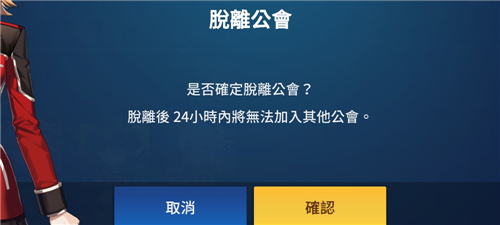 脫離公會

是否確定脫離公會？
脫離後 24小時內將無法加入其他公會。

取消

確認